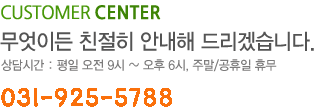 CUSTOMER CENTER

무엇이든 친절히 안내해 드리겠습니다.

상담시간 : 평일 오전 9시 ~ 오후 6시, 주말/공휴일 휴무

031-925-5788